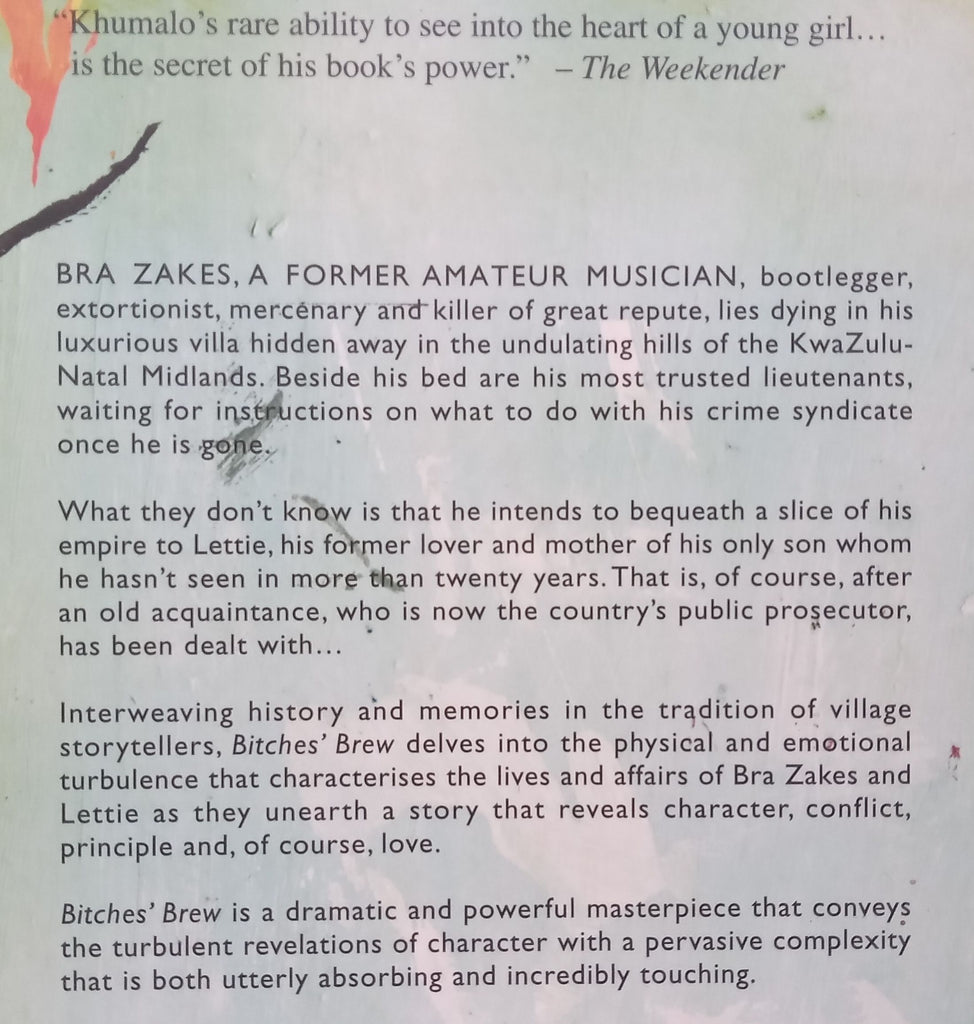 "Khumalo's rare ability to see into the heart of a young girl… is the secret of his book's power." – The Weekender

BRA ZAKES, A FORMER AMATEUR MUSICIAN, bootlegger, extortionist, mercenary and killer of great repute, lies dying in his luxurious villa hidden away in the undulating hills of the KwaZulu-Natal Midlands. Beside his bed are his most trusted lieutenants, waiting for instructions on what to do with his crime syndicate once he is gone.

What they don't know is that he intends to bequeath a slice of his empire to Lettie, his former lover and mother of his only son whom he hasn't seen in more than twenty years. That is, of course, after an old acquaintance, who is now the country's public prosecutor, has been dealt with…

Interweaving history and memories in the tradition of village storytellers, Bitches' Brew delves into the physical and emotional turbulence that characterises the lives and affairs of Bra Zakes and Lettie as they unearth a story that reveals character, conflict, principle and, of course, love.

Bitches' Brew is a dramatic and powerful masterpiece that conveys the turbulent revelations of character with a pervasive complexity that is both utterly absorbing and incredibly touching.